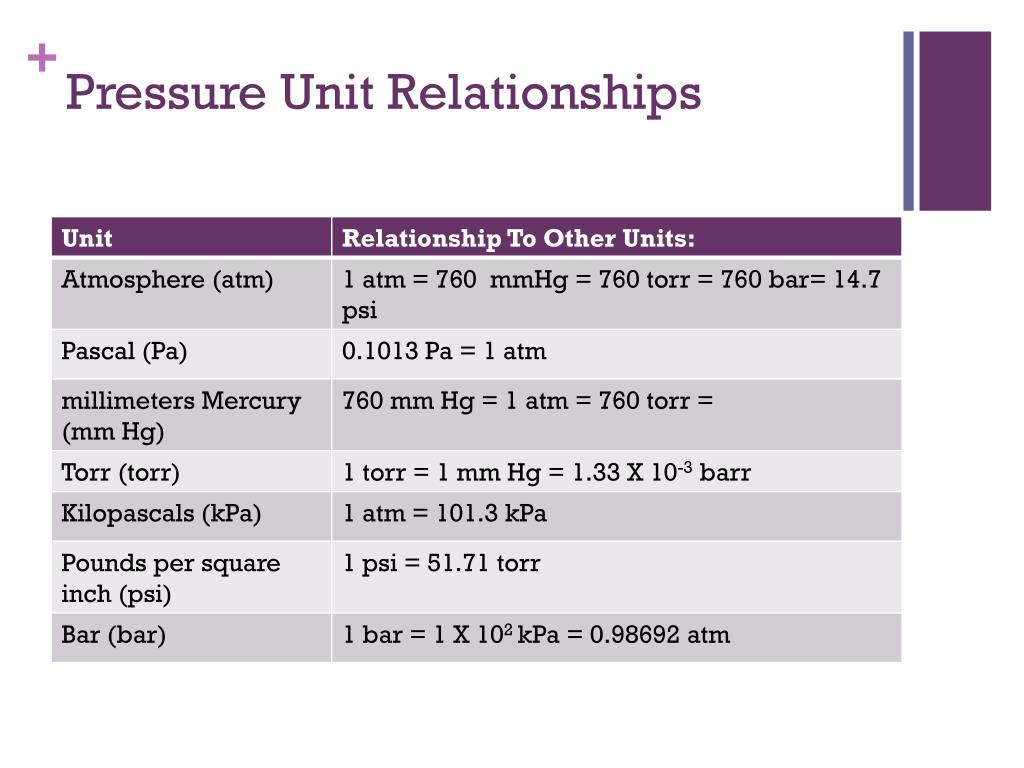 + Pressure Unit Relationships

| Unit | Relationship To Other Units: |
|---|---|
| Atmosphere (atm) | 1 atm = 760 mmHg = 760 torr = 760 bar= 14.7 psi |
| Pascal (Pa) | 0.1013 Pa = 1 atm |
| millimeters Mercury (mm Hg) | 760 mm Hg = 1 atm = 760 torr = |
| Torr (torr) | 1 torr = 1 mm Hg = 1.33 X $10^{-3}$ barr |
| Kilopascals (kPa) | 1 atm = 101.3 kPa |
| Pounds per square inch (psi) | 1 psi = 51.71 torr |
| Bar (bar) | 1 bar = 1 X $10^{2}$ kPa = 0.98692 atm |